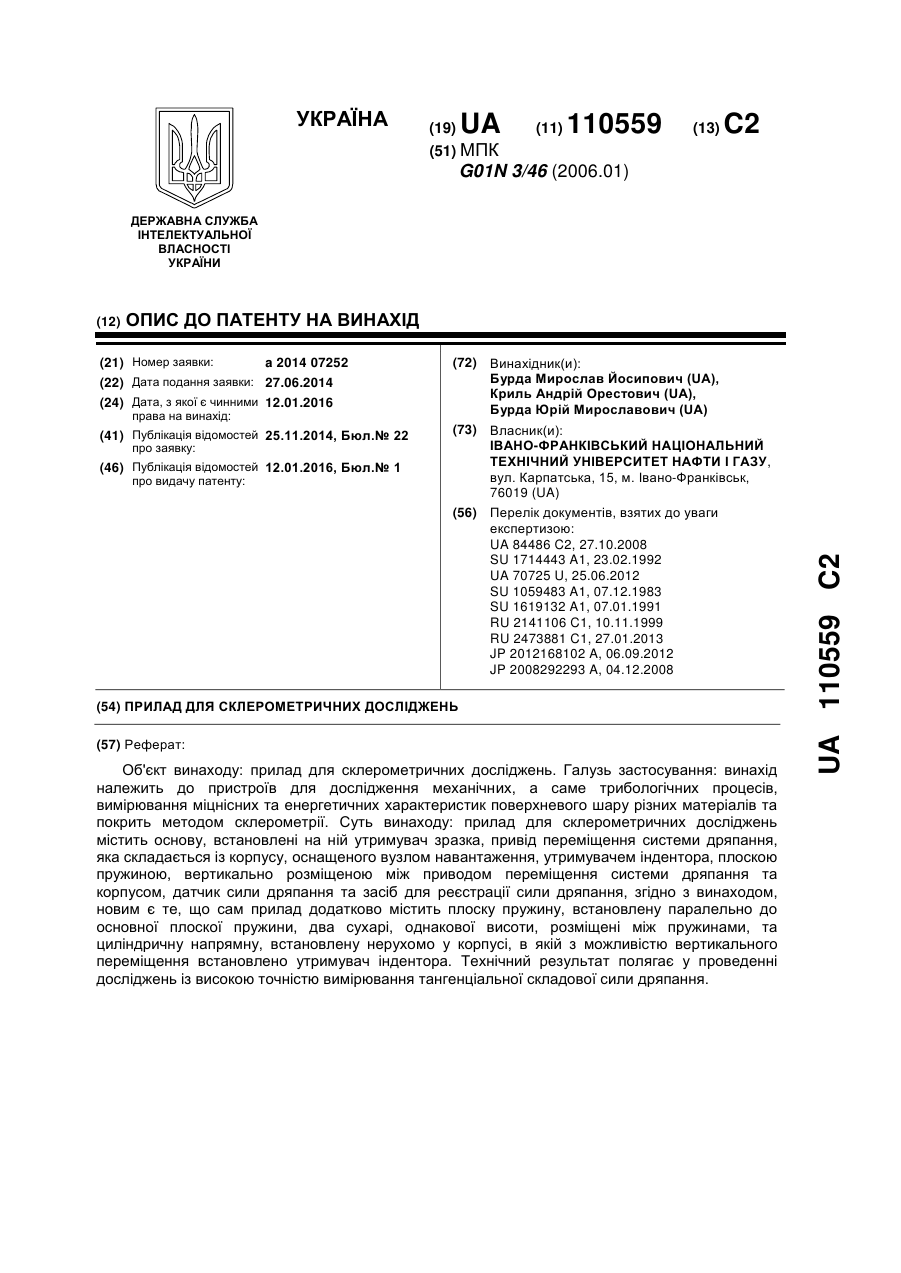 УКРАЇНА

(19) UA (11) 110559 (13) C2

(51) МПК
G01N 3/46 (2006.01)

ДЕРЖАВНА СЛУЖБА ІНТЕЛЕКТУАЛЬНОЇ ВЛАСНОСТІ УКРАЇНИ

(12) ОПИС ДО ПАТЕНТУ НА ВИНАХІД

(21) Номер заявки: a 2014 07252
(22) Дата подання заявки: 27.06.2014
(24) Дата, з якої є чинними права на винахід: 12.01.2016
(41) Публікація відомостей про заявку: 25.11.2014, Бюл.№ 22
(46) Публікація відомостей про видачу патенту: 12.01.2016, Бюл.№ 1

(72) Винахідник(и):
Бурда Мирослав Йосипович (UA),
Криль Андрій Орестович (UA),
Бурда Юрій Мирославович (UA)

(73) Власник(и):
ІВАНО-ФРАНКІВСЬКИЙ НАЦІОНАЛЬНИЙ ТЕХНІЧНИЙ УНІВЕРСИТЕТ НАФТИ І ГАЗУ, вул. Карпатська, 15, м. Івано-Франківськ, 76019 (UA)

(56) Перелік документів, взятих до уваги експертизою:
UA 84486 C2, 27.10.2008
SU 1714443 A1, 23.02.1992
UA 70725 U, 25.06.2012
SU 1059483 A1, 07.12.1983
SU 1619132 A1, 07.01.1991
RU 2141106 C1, 10.11.1999
RU 2473881 C1, 27.01.2013
JP 2012168102 A, 06.09.2012
JP 2008292293 A, 04.12.2008

(54) ПРИЛАД ДЛЯ СКЛЕРОМЕТРИЧНИХ ДОСЛІДЖЕНЬ

(57) Реферат:

Об'єкт винаходу: прилад для склерометричних досліджень. Галузь застосування: винахід належить до пристроїв для дослідження механічних, а саме трибологічних процесів, вимірювання міцнісних та енергетичних характеристик поверхневого шару різних матеріалів та покрить методом склерометрії. Суть винаходу: прилад для склерометричних досліджень містить основу, встановлені на ній утримувач зразка, привід переміщення системи дряпання, яка складається із корпусу, оснащеного вузлом навантаження, утримувачем індентора, плоскою пружиною, вертикально розміщеною між приводом переміщення системи дряпання та корпусом, датчик сили дряпання та засіб для реєстрації сили дряпання, згідно з винаходом, новим є те, що сам прилад додатково містить плоску пружину, встановлену паралельно до основної плоскої пружини, два сухарі, однакової висоти, розміщені між пружинами, та циліндричну напрямну, встановлену нерухомо у корпусі, в якій з можливістю вертикального переміщення встановлено утримувач індентора. Технічний результат полягає у проведенні досліджень із високою точністю вимірювання тангенціальної складової сили дряпання.

UA 110559 C2